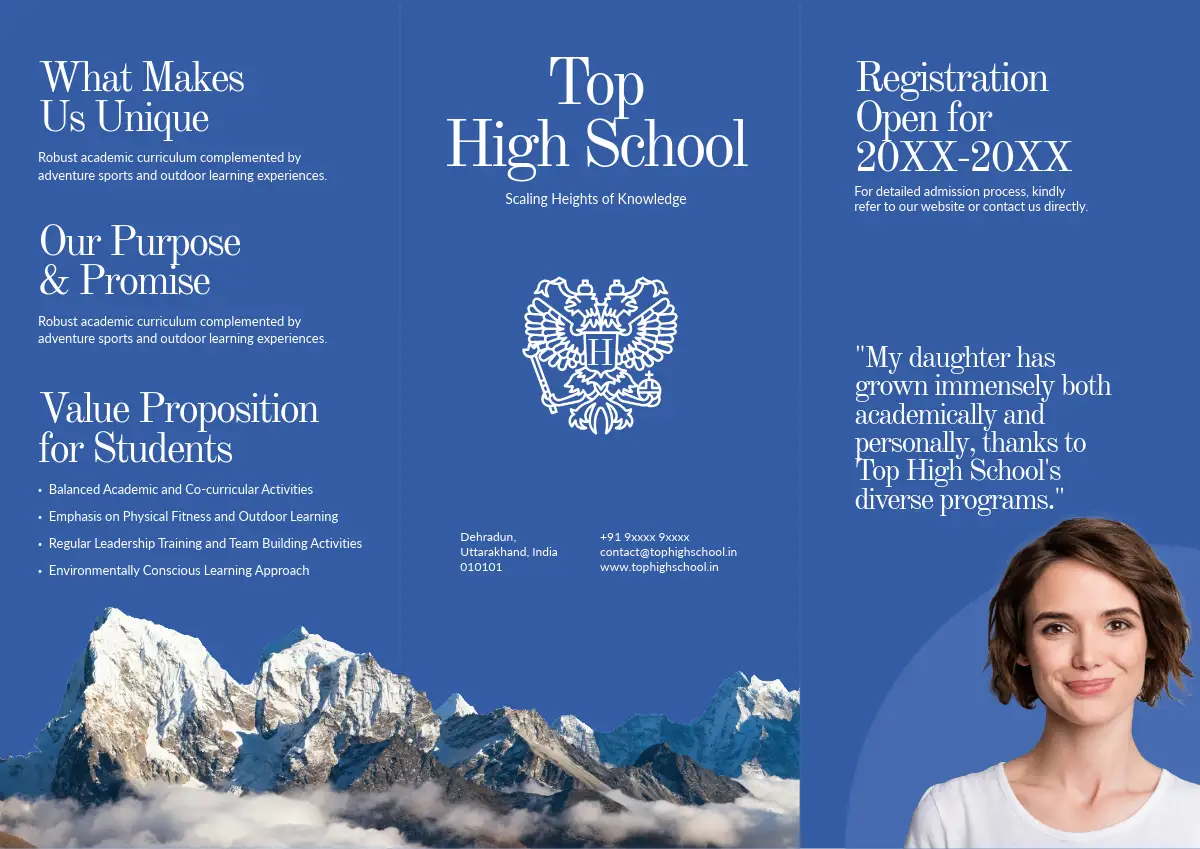 What Makes
Us Unique

Robust academic curriculum complemented by adventure sports and outdoor learning experiences.

Our Purpose
& Promise

Robust academic curriculum complemented by adventure sports and outdoor learning experiences.

Value Proposition
for Students

• Balanced Academic and Co-curricular Activities
• Emphasis on Physical Fitness and Outdoor Learning
• Regular Leadership Training and Team Building Activities
• Environmentally Conscious Learning Approach

Top
High School

Scaling Heights of Knowledge

H

Dehradun,
Uttarakhand, India
010101

+91 9xxxx 9xxxx
contact@tophighschool.in
www.tophighschool.in

Registration
Open for
20XX-20XX

For detailed admission process, kindly refer to our website or contact us directly.

"My daughter has grown immensely both academically and personally, thanks to Top High School's diverse programs."